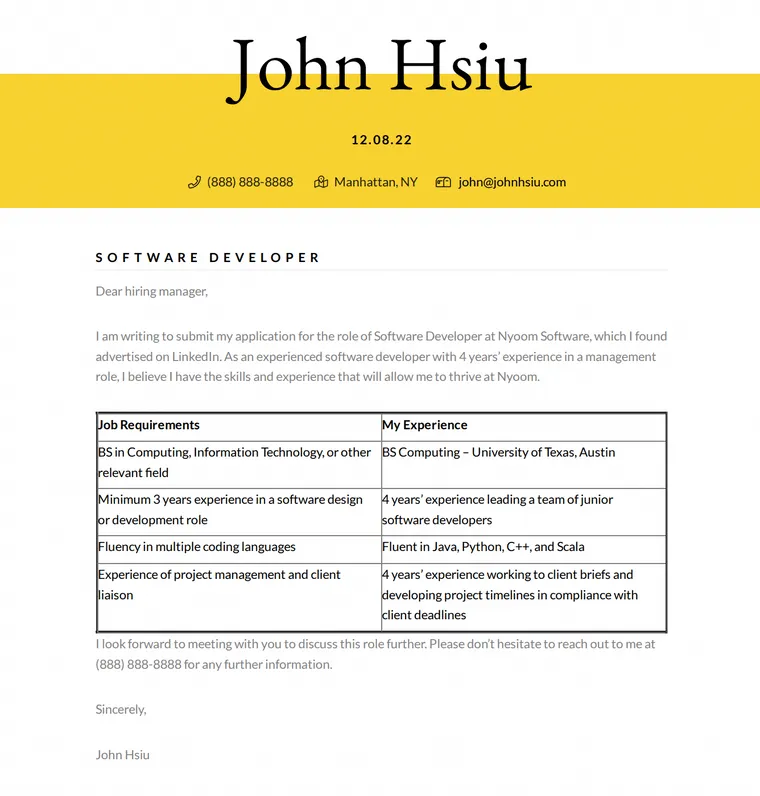 John Hsiu

12.08.22

(888) 888-8888 Manhattan, NY john@johnhsiu.com

SOFTWARE DEVELOPER

Dear hiring manager,

I am writing to submit my application for the role of Software Developer at Nyoom Software, which I found advertised on LinkedIn. As an experienced software developer with 4 years' experience in a management role, I believe I have the skills and experience that will allow me to thrive at Nyoom.

| Job Requirements | My Experience |
|---|---|
| BS in Computing, Information Technology, or other relevant field | BS Computing – University of Texas, Austin |
| Minimum 3 years experience in a software design or development role | 4 years' experience leading a team of junior software developers |
| Fluency in multiple coding languages | Fluent in Java, Python, C++, and Scala |
| Experience of project management and client liaison | 4 years' experience working to client briefs and developing project timelines in compliance with client deadlines |

I look forward to meeting with you to discuss this role further. Please don't hesitate to reach out to me at (888) 888-8888 for any further information.

Sincerely,

John Hsiu